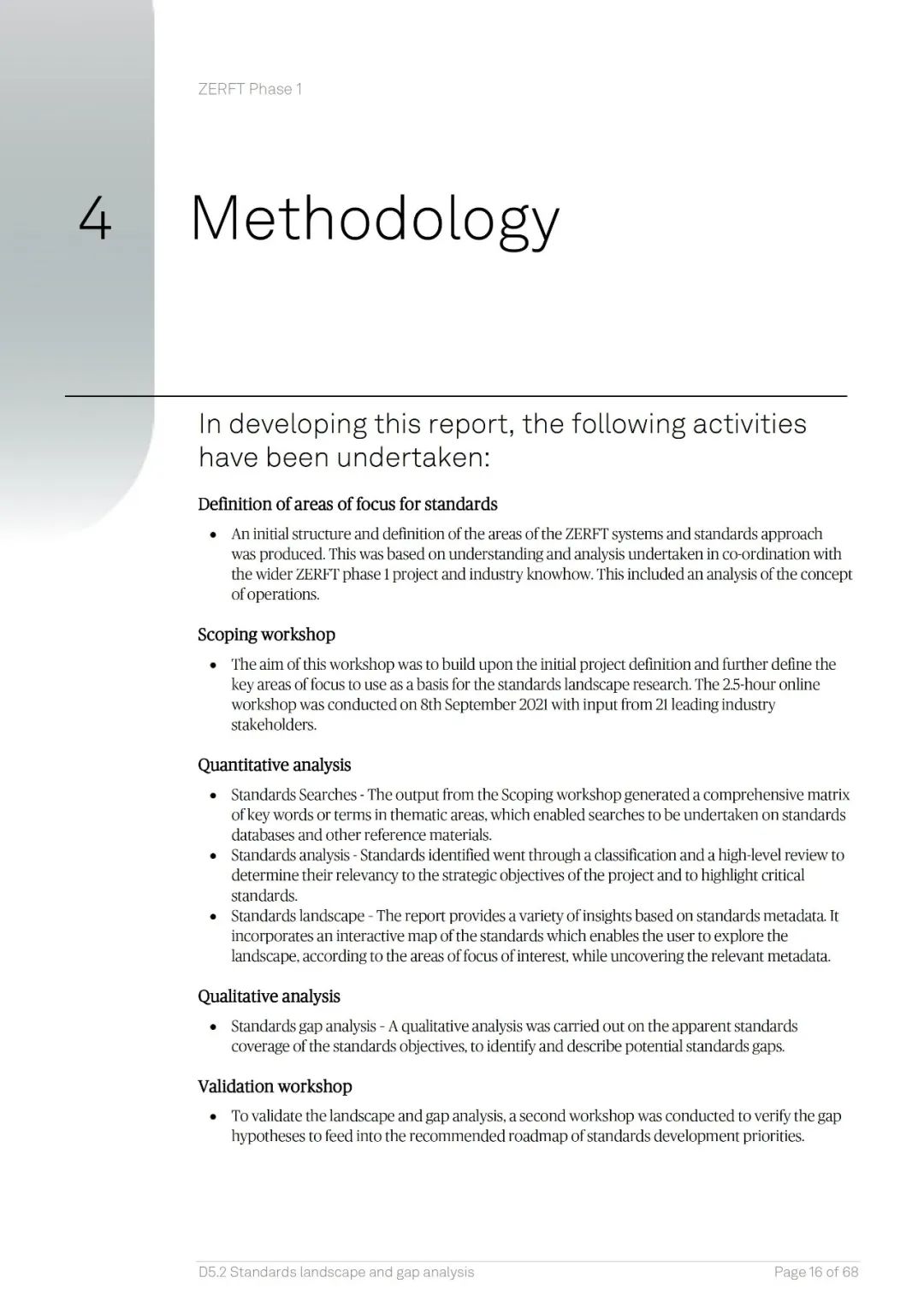 ZERFT Phase 1

4 Methodology

In developing this report, the following activities have been undertaken:

Definition of areas of focus for standards

• An initial structure and definition of the areas of the ZERFT systems and standards approach was produced. This was based on understanding and analysis undertaken in co-ordination with the wider ZERFT phase 1 project and industry knowhow. This included an analysis of the concept of operations.

Scoping workshop

• The aim of this workshop was to build upon the initial project definition and further define the key areas of focus to use as a basis for the standards landscape research. The 2.5-hour online workshop was conducted on 8th September 2021 with input from 21 leading industry stakeholders.

Quantitative analysis

• Standards Searches - The output from the Scoping workshop generated a comprehensive matrix of key words or terms in thematic areas, which enabled searches to be undertaken on standards databases and other reference materials.
• Standards analysis - Standards identified went through a classification and a high-level review to determine their relevancy to the strategic objectives of the project and to highlight critical standards.
• Standards landscape - The report provides a variety of insights based on standards metadata. It incorporates an interactive map of the standards which enables the user to explore the landscape, according to the areas of focus of interest, while uncovering the relevant metadata.

Qualitative analysis

• Standards gap analysis - A qualitative analysis was carried out on the apparent standards coverage of the standards objectives, to identify and describe potential standards gaps.

Validation workshop

• To validate the landscape and gap analysis, a second workshop was conducted to verify the gap hypotheses to feed into the recommended roadmap of standards development priorities.

D5.2 Standards landscape and gap analysis

Page 16 of 68